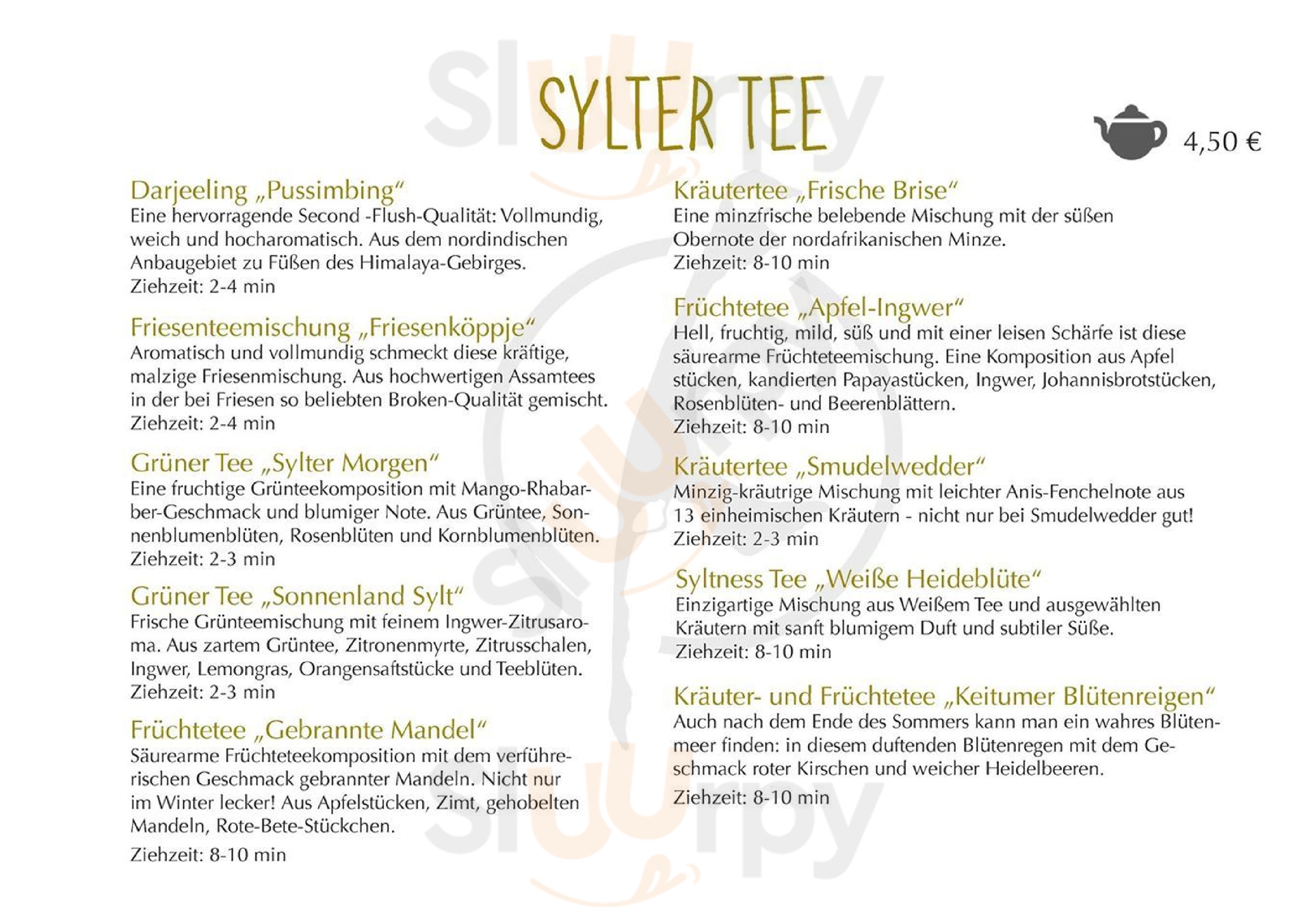 SYLTER TEE

4,50 €

Darjeeling „Pussimbing“
Eine hervorragende Second -Flush-Qualität: Vollmundig, weich und hocharomatisch. Aus dem nordindischen Anbaugebiet zu Füßen des Himalaya-Gebirges.
Ziehzeit: 2-4 min

Friesenteemischung „Friesenköppje“
Aromatisch und vollmundig schmeckt diese kräftige, malzige Friesenmischung. Aus hochwertigen Assamtees in der bei Friesen so beliebten Broken-Qualität gemischt.
Ziehzeit: 2-4 min

Grüner Tee „Sylter Morgen“
Eine fruchtige Grünteekomposition mit Mango-Rhabarber-Geschmack und blumiger Note. Aus Grüntee, Sonnenblumenblüten, Rosenblüten und Kornblumenblüten.
Ziehzeit: 2-3 min

Grüner Tee „Sonnenland Sylt“
Frische Grünteemischung mit feinem Ingwer-Zitrusaroma. Aus zartem Grüntee, Zitronenmyrte, Zitrusschalen, Ingwer, Lemongras, Orangensaftstücke und Teeblüten.
Ziehzeit: 2-3 min

Früchtetee „Gebrannte Mandel“
Säurearme Früchteteekomposition mit dem verführerischen Geschmack gebrannter Mandeln. Nicht nur im Winter lecker! Aus Apfelstücken, Zimt, gehobelten Mandeln, Rote-Bete-Stückchen.
Ziehzeit: 8-10 min

Kräutertee „Frische Brise“
Eine minzfrische belebende Mischung mit der süßen Obernote der nordafrikanischen Minze.
Ziehzeit: 8-10 min

Früchtetee „Apfel-Ingwer“
Hell, fruchtig, mild, süß und mit einer leisen Schärfe ist diese säurearme Früchteteemischung. Eine Komposition aus Apfel stücken, kandierten Papayastücken, Ingwer, Johannisbrotstücken, Rosenblüten- und Beerenblättern.
Ziehzeit: 8-10 min

Kräutertee „Smudelwedder“
Minzig-kräutrige Mischung mit leichter Anis-Fenchelnote aus 13 einheimischen Kräutern - nicht nur bei Smudelwedder gut!
Ziehzeit: 2-3 min

Syltness Tee „Weiße Heideblüte“
Einzigartige Mischung aus Weißem Tee und ausgewählten Kräutern mit sanft blumigem Duft und subtiler Süße.
Ziehzeit: 8-10 min

Kräuter- und Früchtetee „Keitumer Blütenreigen“
Auch nach dem Ende des Sommers kann man ein wahres Blütenmeer finden: in diesem duftenden Blütenregen mit dem Geschmack roter Kirschen und weicher Heidelbeeren.
Ziehzeit: 8-10 min